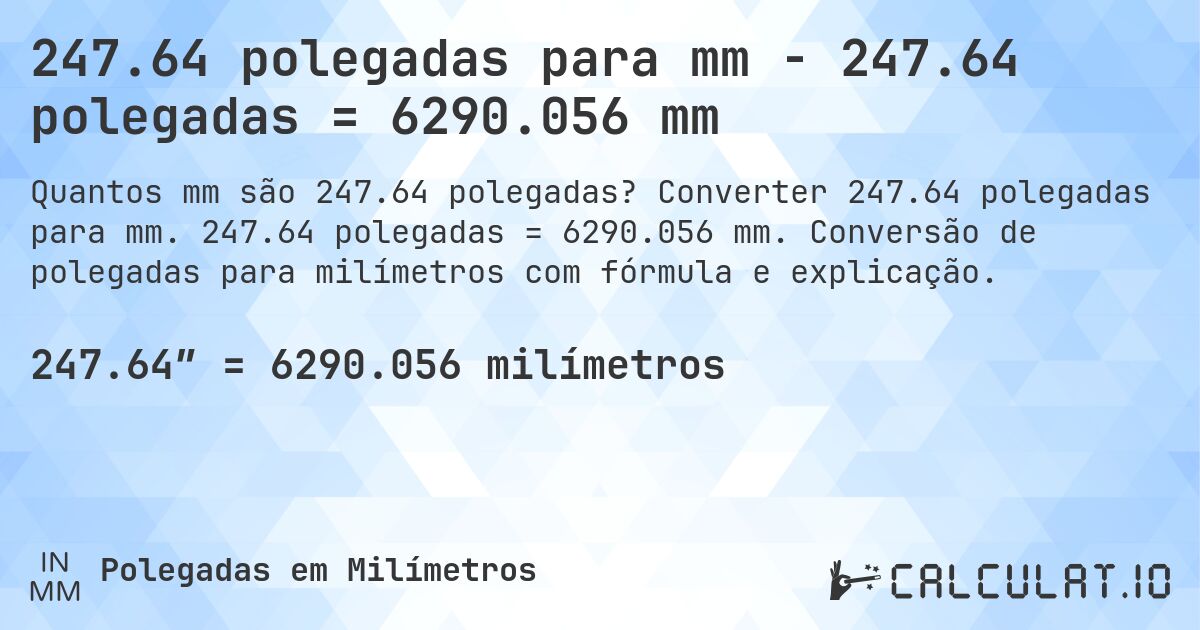 247.64 polegadas para mm - 247.64 polegadas = 6290.056 mm

Quantos mm são 247.64 polegadas? Converter 247.64 polegadas para mm. 247.64 polegadas = 6290.056 mm. Conversão de polegadas para milímetros com fórmula e explicação.

247.64″ = 6290.056 milímetros

IN
MM
Polegadas em Milímetros

CALCULAT.IO